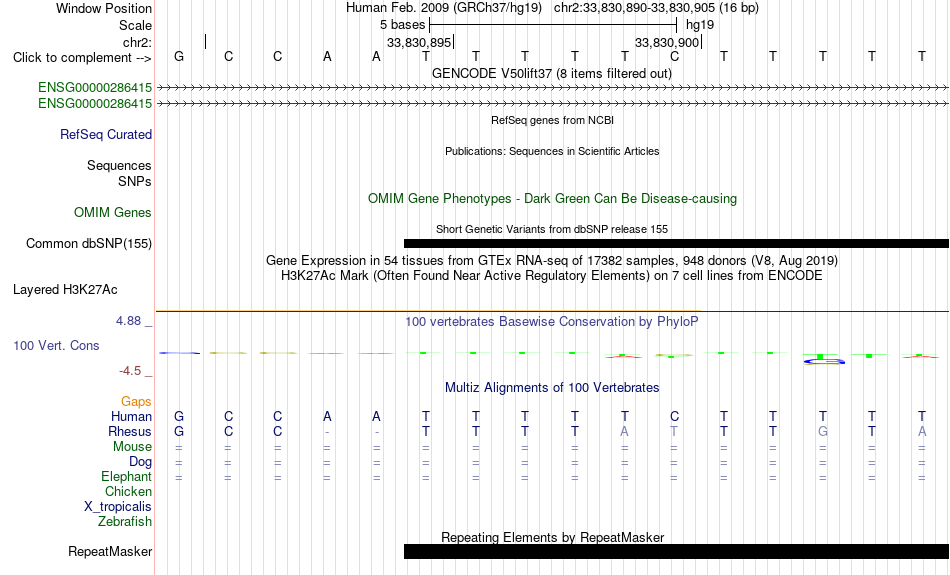 Window Position Human Feb. 2009 (GRCh37/hg19) chr2:33,830,890-33,830,905 (16 bp)
Scale 5 bases hg19
chr2: 33,830,895 33,830,900
Click to complement --> G C C A A T T T T T C T T T T T
GENCODE V50lift37 (8 items filtered out)
ENSG00000286415
ENSG00000286415
RefSeq genes from NCBI
RefSeq Curated
Publications: Sequences in Scientific Articles
Sequences
SNPs
OMIM Gene Phenotypes - Dark Green Can Be Disease-causing
OMIM Genes
Short Genetic Variants from dbSNP release 155
Common dbSNP(155)
Gene Expression in 54 tissues from GTEx RNA-seq of 17382 samples, 948 donors (V8, Aug 2019)
H3K27Ac Mark (Often Found Near Active Regulatory Elements) on 7 cell lines from ENCODE
Layered H3K27Ac
4.88 _
100 vertebrates Basewise Conservation by PhyloP
100 Vert. Cons
-4.5 _
Multiz Alignments of 100 Vertebrates
Gaps
Human G C C A A T T T T T C T T T T T
Rhesus G C C - - T T T T A T T T G T A
Mouse = = = = = = = = = = = = = = = =
Dog = = = = = = = = = = = = = = = =
Elephant = = = = = = = = = = = = = = = =
Chicken
X_tropicalis
Zebrafish
Repeating Elements by RepeatMasker
RepeatMasker